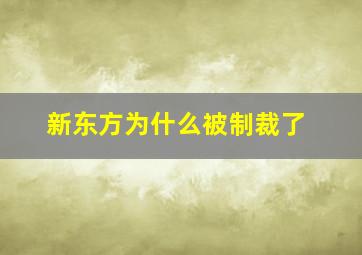 新东方为什么被制裁了